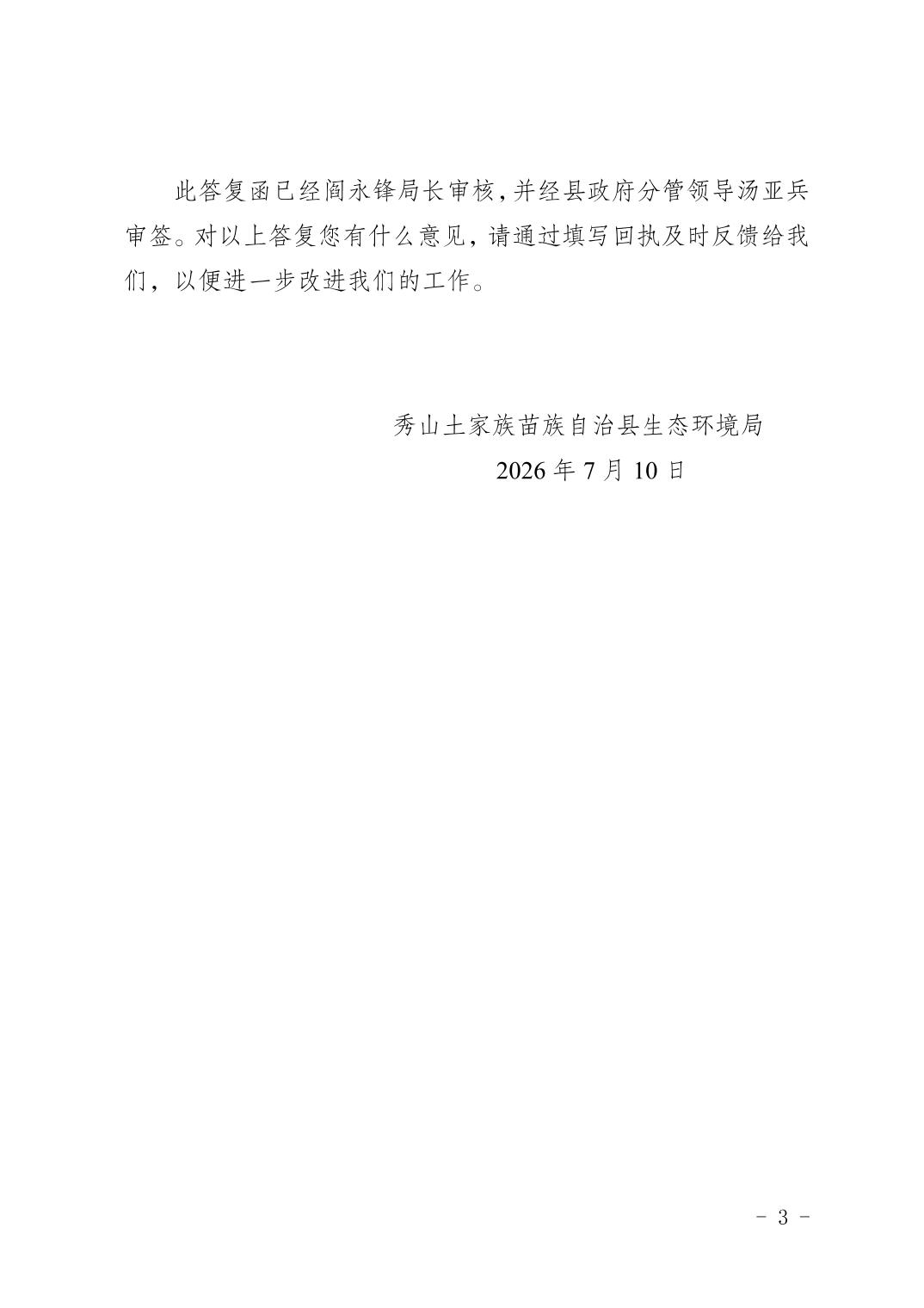 此答复函已经阎永锋局长审核，并经县政府分管领导汤亚兵审签。对以上答复您有什么意见，请通过填写回执及时反馈给我们，以便进一步改进我们的工作。

秀山土家族苗族自治县生态环境局
2026年7月10日

- 3 -